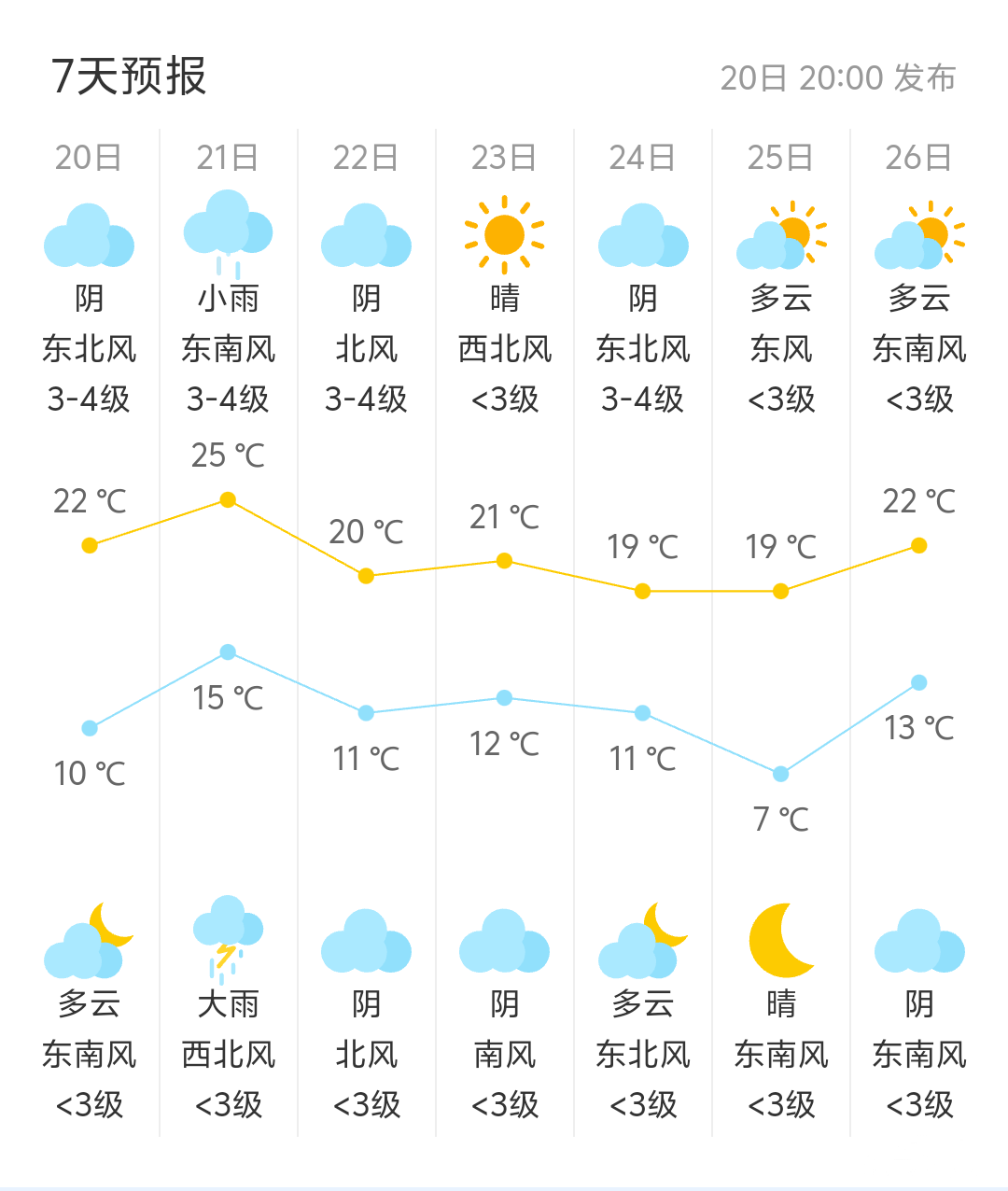 7天预报

20日 20:00 发布

| 20日 | 21日 | 22日 | 23日 | 24日 | 25日 | 26日 |
|---|---|---|---|---|---|---|
| 阴 | 小雨 | 阴 | 晴 | 阴 | 多云 | 多云 |
| 东北风 | 东南风 | 北风 | 西北风 | 东北风 | 东风 | 东南风 |
| 3-4级 | 3-4级 | 3-4级 | <3级 | 3-4级 | <3级 | <3级 |
| 22 ℃ | 25 ℃ | 20 ℃ | 21 ℃ | 19 ℃ | 19 ℃ | 22 ℃ |
| 10 ℃ | 15 ℃ | 11 ℃ | 12 ℃ | 11 ℃ | 7 ℃ | 13 ℃ |
| 多云 | 大雨 | 阴 | 阴 | 多云 | 晴 | 阴 |
| 东南风 | 西北风 | 北风 | 南风 | 东北风 | 东南风 | 东南风 |
| <3级 | <3级 | <3级 | <3级 | <3级 | <3级 | <3级 |